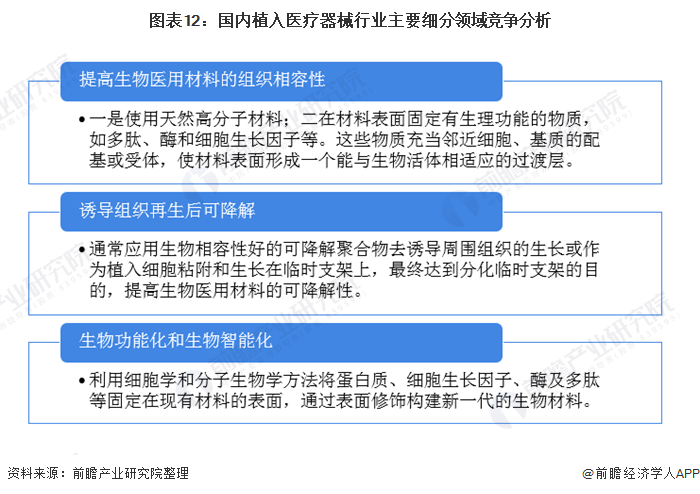 图表12：国内植入医疗器械行业主要细分领域竞争分析

提高生物医用材料的组织相容性

• 一是使用天然高分子材料；二在材料表面固定有生理功能的物质，如多肽、酶和细胞生长因子等。这些物质充当邻近细胞、基质的配基或受体，使材料表面形成一个能与生物活体相适应的过渡层。

诱导组织再生后可降解

• 通常应用生物相容性好的可降解聚合物去诱导周围组织的生长或作为植入细胞粘附和生长在临时支架上，最终达到分化临时支架的目的，提高生物医用材料的可降解性。

生物功能化和生物智能化

• 利用细胞学和分子生物学方法将蛋白质、细胞生长因子、酶及多肽等固定在现有材料的表面，通过表面修饰构建新一代的生物材料。

资料来源：前瞻产业研究院整理

@前瞻经济学人APP